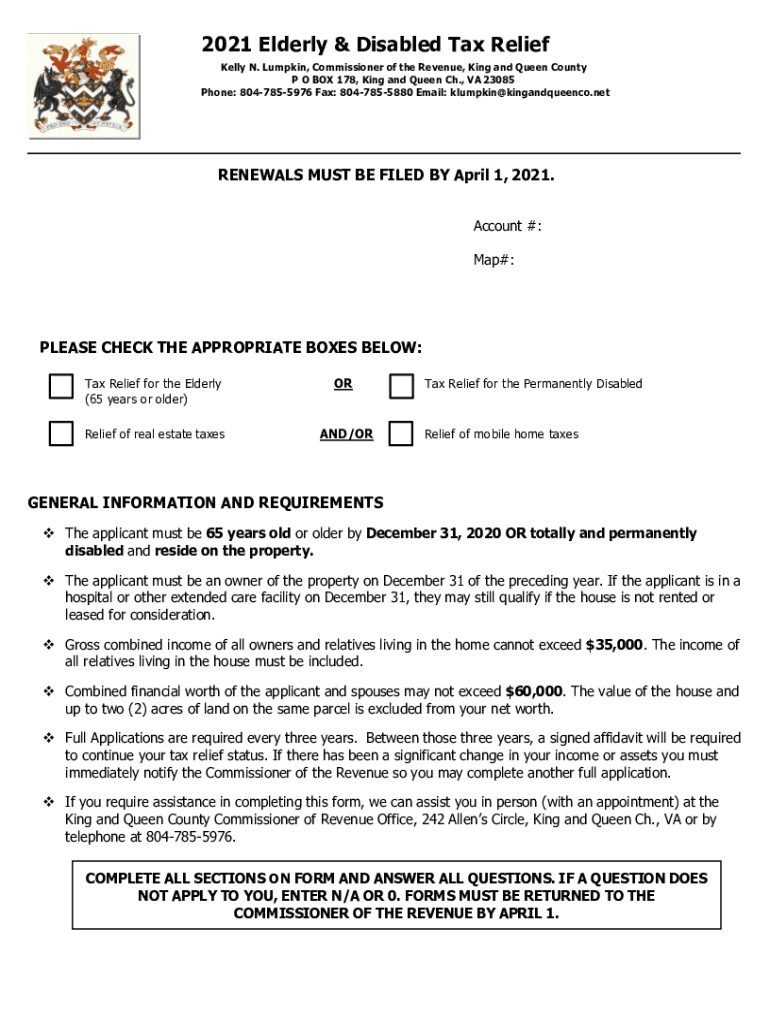 2021 Elderly & Disabled Tax Relief
Kelly N. Lumpkin, Commissioner of the Revenue, King and Queen County
P O BOX 178, King and Queen Ch., VA 23085
Phone: 804-785-5976 Fax: 804-785-5880 Email: klumpkin@kingandqueenco.net

RENEWALS MUST BE FILED BY April 1, 2021.

Account #:

Map#:

PLEASE CHECK THE APPROPRIATE BOXES BELOW:

Tax Relief for the Elderly (65 years or older) OR Tax Relief for the Permanently Disabled

Relief of real estate taxes AND/OR Relief of mobile home taxes

GENERAL INFORMATION AND REQUIREMENTS

❖ The applicant must be 65 years old or older by December 31, 2020 OR totally and permanently disabled and reside on the property.

❖ The applicant must be an owner of the property on December 31 of the preceding year. If the applicant is in a hospital or other extended care facility on December 31, they may still qualify if the house is not rented or leased for consideration.

❖ Gross combined income of all owners and relatives living in the home cannot exceed $35,000. The income of all relatives living in the house must be included.

❖ Combined financial worth of the applicant and spouses may not exceed $60,000. The value of the house and up to two (2) acres of land on the same parcel is excluded from your net worth.

❖ Full Applications are required every three years. Between those three years, a signed affidavit will be required to continue your tax relief status. If there has been a significant change in your income or assets you must immediately notify the Commissioner of the Revenue so you may complete another full application.

❖ If you require assistance in completing this form, we can assist you in person (with an appointment) at the King and Queen County Commissioner of Revenue Office, 242 Allen's Circle, King and Queen Ch., VA or by telephone at 804-785-5976.

COMPLETE ALL SECTIONS ON FORM AND ANSWER ALL QUESTIONS. IF A QUESTION DOES NOT APPLY TO YOU, ENTER N/A OR 0. FORMS MUST BE RETURNED TO THE COMMISSIONER OF THE REVENUE BY APRIL 1.